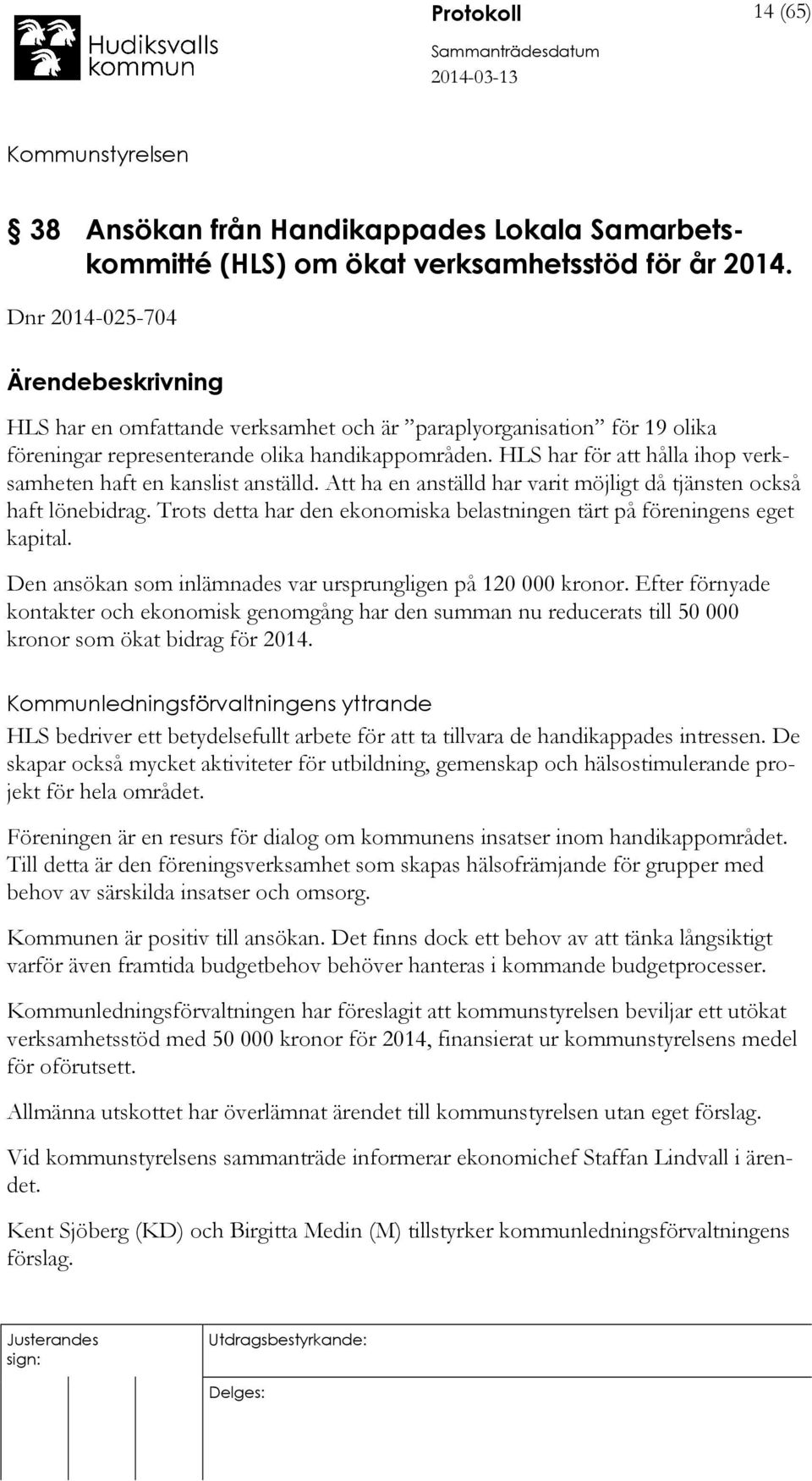 Hudiksvalls kommun

Protokoll 14 (65)

Sammanträdesdatum
2014-03-13

Kommunstyrelsen

§ 38 Ansökan från Handikappades Lokala Samarbetskommitté (HLS) om ökat verksamhetsstöd för år 2014.

Dnr 2014-025-704

Ärendebeskrivning

HLS har en omfattande verksamhet och är ”paraplyorganisation” för 19 olika föreningar representerande olika handikappområden. HLS har för att hålla ihop verksamheten haft en kanslist anställd. Att ha en anställd har varit möjligt då tjänsten också haft lönebidrag. Trots detta har den ekonomiska belastningen tärt på föreningens eget kapital.

Den ansökan som inlämnades var ursprungligen på 120 000 kronor. Efter förnyade kontakter och ekonomisk genomgång har den summan nu reducerats till 50 000 kronor som ökat bidrag för 2014.

Kommunledningsförvaltningens yttrande

HLS bedriver ett betydelsefullt arbete för att ta tillvara de handikappades intressen. De skapar också mycket aktiviteter för utbildning, gemenskap och hälsostimulerande projekt för hela området.

Föreningen är en resurs för dialog om kommunens insatser inom handikappområdet. Till detta är den föreningsverksamhet som skapas hälsofrämjande för grupper med behov av särskilda insatser och omsorg.

Kommunen är positiv till ansökan. Det finns dock ett behov av att tänka långsiktigt varför även framtida budgetbehov behöver hanteras i kommande budgetprocesser.

Kommunledningsförvaltningen har föreslagit att kommunstyrelsen beviljar ett utökat verksamhetsstöd med 50 000 kronor för 2014, finansierat ur kommunstyrelsens medel för oförutsett.

Allmänna utskottet har överlämnat ärendet till kommunstyrelsen utan eget förslag.

Vid kommunstyrelsens sammanträde informerar ekonomichef Staffan Lindvall i ärendet.

Kent Sjöberg (KD) och Birgitta Medin (M) tillstyrker kommunledningsförvaltningens förslag.

Justerandes sign:

Utdragsbestyrkande:

Delges: